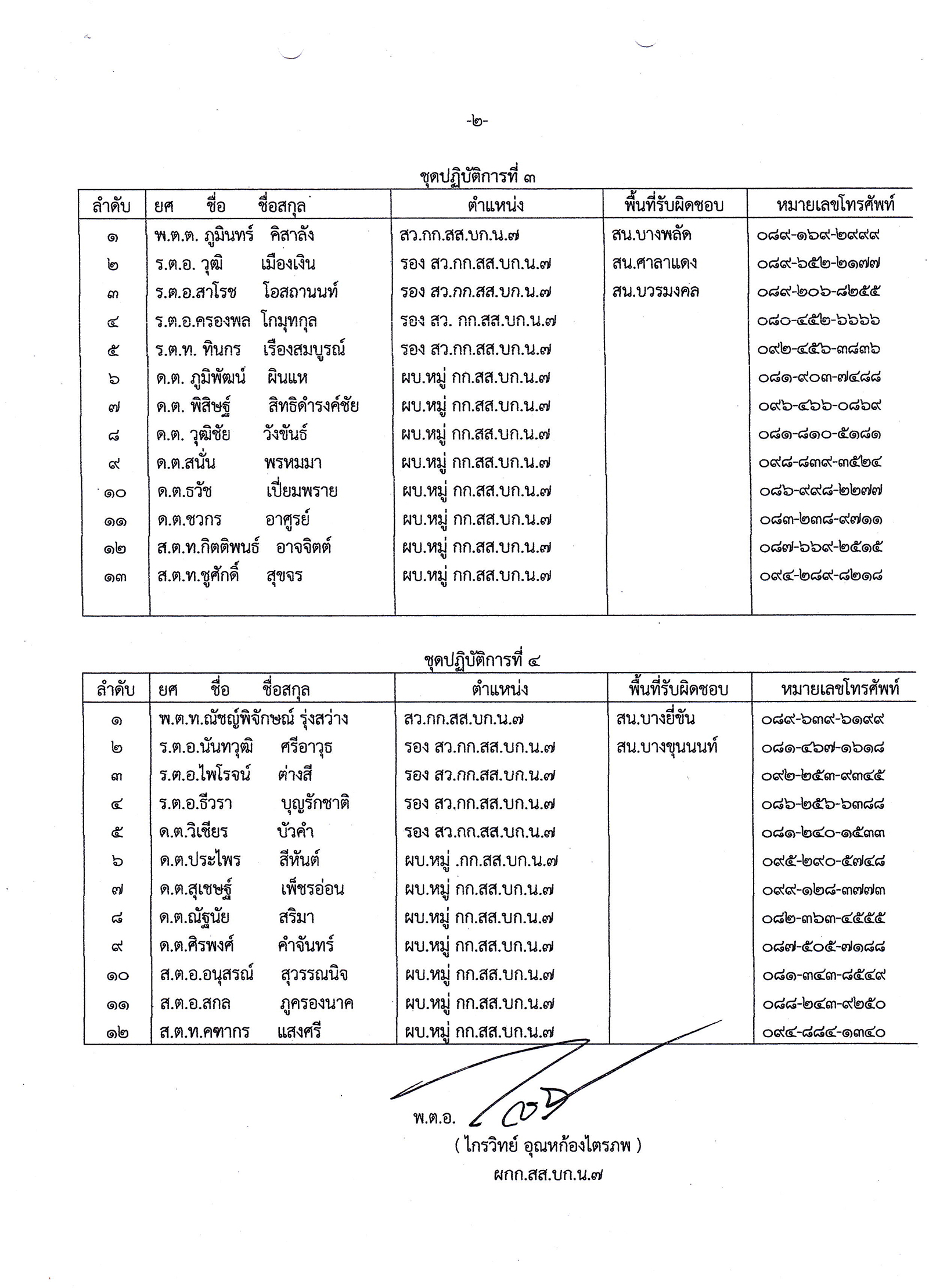 -๒-

ชุดปฏิบัติการที่ ๓

| ลำดับ | ยศ ชื่อ ชื่อสกุล | ตำแหน่ง | พื้นที่รับผิดชอบ | หมายเลขโทรศัพท์ |
|---|---|---|---|---|
| ๑ | พ.ต.ต. ภูมินทร์ คิสาลัง | สว.กก.สส.บก.น.๗ | สน.บางพลัด | ๐๘๙-๑๖๙-๒๙๙๙ |
| ๒ | ร.ต.อ. วุฒิ เมืองเงิน | รอง สว.กก.สส.บก.น.๗ | สน.ศาลาแดง | ๐๘๙-๖๕๒-๒๑๗๗ |
| ๓ | ร.ต.อ.สาโรช โอสถานนท์ | รอง สว.กก.สส.บก.น.๗ | สน.บวรมงคล | ๐๘๙-๒๐๖-๘๒๕๕ |
| ๔ | ร.ต.อ.ครองพล โกมุทกุล | รอง สว. กก.สส.บก.น.๗ | | ๐๘๐-๔๕๒-๖๖๖๖ |
| ๕ | ร.ต.ท. ทินกร เรืองสมบูรณ์ | รอง สว.กก.สส.บก.น.๗ | | ๐๙๒-๔๕๖-๓๘๓๖ |
| ๖ | ด.ต. ภูมิพัฒน์ ผินแห | ผบ.หมู่ กก.สส.บก.น.๗ | | ๐๘๑-๙๐๓-๗๔๘๘ |
| ๗ | ด.ต. พิสิษฐ์ สิทธิดำรงค์ชัย | ผบ.หมู่ กก.สส.บก.น.๗ | | ๐๙๖-๔๖๖-๐๘๖๙ |
| ๘ | ด.ต. วุฒิชัย วังขันธ์ | ผบ.หมู่ กก.สส.บก.น.๗ | | ๐๘๑-๘๑๐-๕๑๘๑ |
| ๙ | ด.ต.สนั่น พรหมมา | ผบ.หมู่ กก.สส.บก.น.๗ | | ๐๙๘-๘๓๙-๓๕๒๔ |
| ๑๐ | ด.ต.ธวัช เปี่ยมพราย | ผบ.หมู่ กก.สส.บก.น.๗ | | ๐๘๖-๙๙๘-๒๒๗๗ |
| ๑๑ | ด.ต.ชวกร อาศูรย์ | ผบ.หมู่ กก.สส.บก.น.๗ | | ๐๘๓-๒๓๘-๙๗๑๑ |
| ๑๒ | ส.ต.ท.กิตติพนธ์ อาจจิตต์ | ผบ.หมู่ กก.สส.บก.น.๗ | | ๐๘๗-๖๖๙-๒๕๑๕ |
| ๑๓ | ส.ต.ท.ชูศักดิ์ สุขจร | ผบ.หมู่ กก.สส.บก.น.๗ | | ๐๙๔-๒๘๙-๘๒๑๘ |

ชุดปฏิบัติการที่ ๔

| ลำดับ | ยศ ชื่อ ชื่อสกุล | ตำแหน่ง | พื้นที่รับผิดชอบ | หมายเลขโทรศัพท์ |
|---|---|---|---|---|
| ๑ | พ.ต.ท.ณัชญ์พิจักษณ์ รุ่งสว่าง | สว.กก.สส.บก.น.๗ | สน.บางยี่ขัน | ๐๘๙-๖๓๙-๖๑๙๙ |
| ๒ | ร.ต.อ.นันทวุฒิ ศรีอาวุธ | รอง สว.กก.สส.บก.น.๗ | สน.บางขุนนนท์ | ๐๘๑-๔๖๗-๑๖๑๘ |
| ๓ | ร.ต.อ.ไพโรจน์ ต่างสี | รอง สว.กก.สส.บก.น.๗ | | ๐๙๒-๒๕๓-๙๓๔๕ |
| ๔ | ร.ต.อ.ธีวรา บุญรักชาติ | รอง สว.กก.สส.บก.น.๗ | | ๐๘๖-๒๕๖-๖๓๘๘ |
| ๕ | ด.ต.วิเชียร บัวคำ | รอง สว.กก.สส.บก.น.๗ | | ๐๘๑-๒๔๐-๑๕๓๓ |
| ๖ | ด.ต.ประไพร สีหันต์ | ผบ.หมู่ .กก.สส.บก.น.๗ | | ๐๙๕-๒๙๐-๕๗๔๘ |
| ๗ | ด.ต.สุเชษฐ์ เพ็ชรอ่อน | ผบ.หมู่ กก.สส.บก.น.๗ | | ๐๙๙-๑๒๘-๓๗๗๓ |
| ๘ | ด.ต.ณัฐนัย สริมา | ผบ.หมู่ กก.สส.บก.น.๗ | | ๐๘๒-๓๖๓-๔๕๕๕ |
| ๙ | ด.ต.ศิรพงศ์ คำจันทร์ | ผบ.หมู่ กก.สส.บก.น.๗ | | ๐๘๗-๕๐๕-๗๑๘๘ |
| ๑๐ | ส.ต.อ.อนุสรณ์ สุวรรณนิจ | ผบ.หมู่ กก.สส.บก.น.๗ | | ๐๘๑-๓๔๓-๘๕๔๙ |
| ๑๑ | ส.ต.อ.สกล ภูครองนาค | ผบ.หมู่ กก.สส.บก.น.๗ | | ๐๘๘-๒๔๓-๙๒๕๐ |
| ๑๒ | ส.ต.ท.คฑากร แสงศรี | ผบ.หมู่ กก.สส.บก.น.๗ | | ๐๙๔-๘๘๔-๑๓๔๐ |

พ.ต.อ.
( ไกรวิทย์ อุณหก้องไตรภพ )
ผกก.สส.บก.น.๗